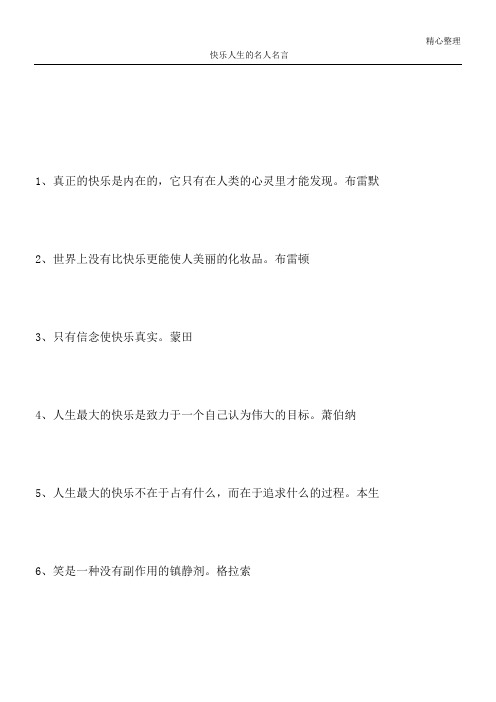 精心整理

快乐人生的名人名言

1、真正的快乐是内在的，它只有在人类的心灵里才能发现。布雷默

2、世界上没有比快乐更能使人美丽的化妆品。布雷顿

3、只有信念使快乐真实。蒙田

4、人生最大的快乐是致力于一个自己认为伟大的目标。萧伯纳

5、人生最大的快乐不在于占有什么，而在于追求什么的过程。本生

6、笑是一种没有副作用的镇静剂。格拉索